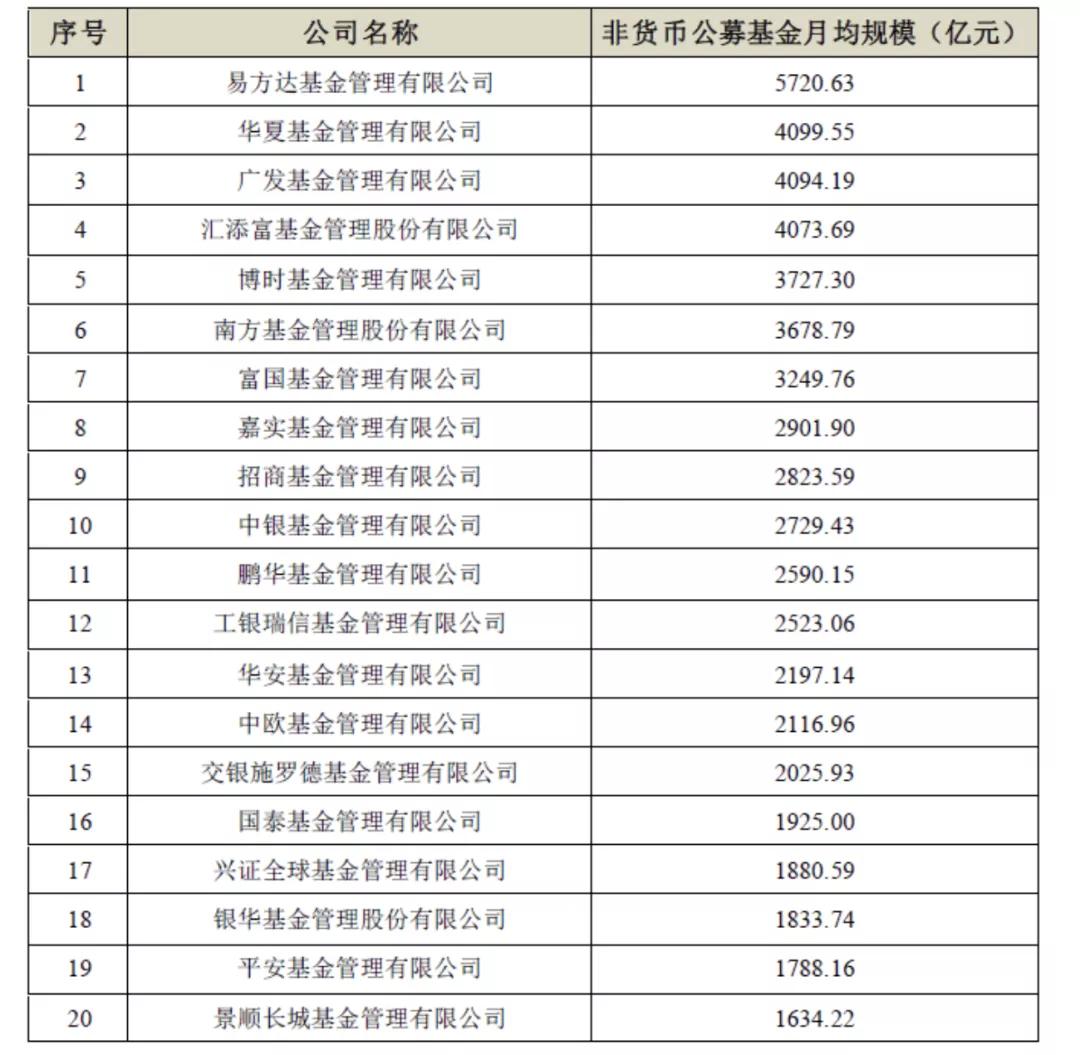 | 序号 | 公司名称 | 非货币公募基金月均规模（亿元） |
|---|---|---|
| 1 | 易方达基金管理有限公司 | 5720.63 |
| 2 | 华夏基金管理有限公司 | 4099.55 |
| 3 | 广发基金管理有限公司 | 4094.19 |
| 4 | 汇添富基金管理股份有限公司 | 4073.69 |
| 5 | 博时基金管理有限公司 | 3727.30 |
| 6 | 南方基金管理股份有限公司 | 3678.79 |
| 7 | 富国基金管理有限公司 | 3249.76 |
| 8 | 嘉实基金管理有限公司 | 2901.90 |
| 9 | 招商基金管理有限公司 | 2823.59 |
| 10 | 中银基金管理有限公司 | 2729.43 |
| 11 | 鹏华基金管理有限公司 | 2590.15 |
| 12 | 工银瑞信基金管理有限公司 | 2523.06 |
| 13 | 华安基金管理有限公司 | 2197.14 |
| 14 | 中欧基金管理有限公司 | 2116.96 |
| 15 | 交银施罗德基金管理有限公司 | 2025.93 |
| 16 | 国泰基金管理有限公司 | 1925.00 |
| 17 | 兴证全球基金管理有限公司 | 1880.59 |
| 18 | 银华基金管理股份有限公司 | 1833.74 |
| 19 | 平安基金管理有限公司 | 1788.16 |
| 20 | 景顺长城基金管理有限公司 | 1634.22 |